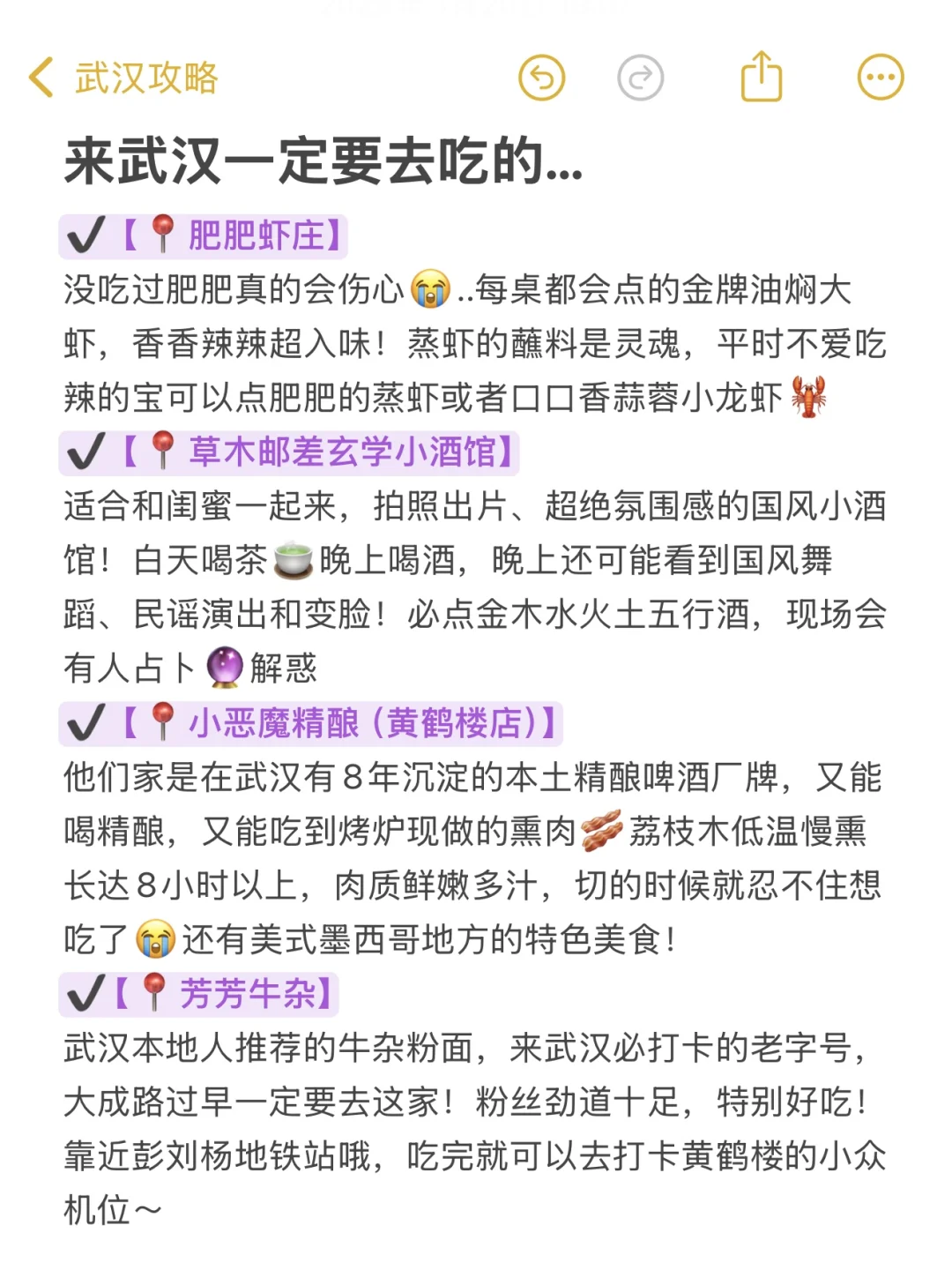 武汉攻略

来武汉一定要去吃的...

✔【📍肥肥虾庄】
没吃过肥肥真的会伤心😭..每桌都会点的金牌油焖大虾，香香辣辣超入味！蒸虾的蘸料是灵魂，平时不爱吃辣的宝可以点肥肥的蒸虾或者口口香蒜蓉小龙虾🦞

✔【📍草木邮差玄学小酒馆】
适合和闺蜜一起来，拍照出片、超绝氛围感的国风小酒馆！白天喝茶🍵晚上喝酒，晚上还可能看到国风舞蹈、民谣演出和变脸！必点金木水火土五行酒，现场会有人占卜🔮解惑

✔【📍小恶魔精酿（黄鹤楼店）】
他们家是在武汉有8年沉淀的本土精酿啤酒厂牌，又能喝精酿，又能吃到烤炉现做的熏肉🥓荔枝木低温慢熏长达8小时以上，肉质鲜嫩多汁，切的时候就忍不住想吃了😭还有美式墨西哥地方的特色美食！

✔【📍芳芳牛杂】
武汉本地人推荐的牛杂粉面，来武汉必打卡的老字号，大成路过早一定要去这家！粉丝劲道十足，特别好吃！靠近彭刘杨地铁站哦，吃完就可以去打卡黄鹤楼的小众机位～